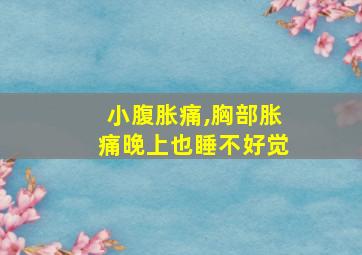 小腹胀痛,胸部胀痛晚上也睡不好觉